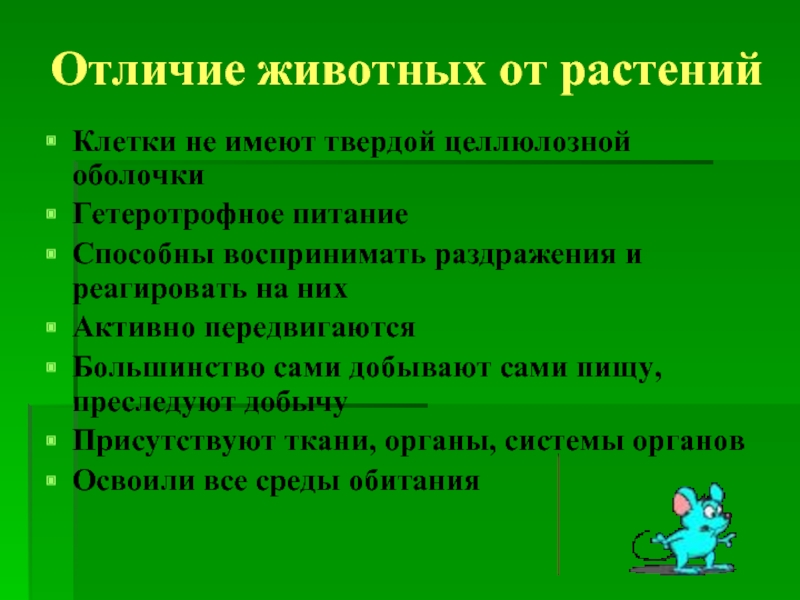 Отличие животных от растений

Клетки не имеют твердой целлюлозной оболочки

Гетеротрофное питание

Способны воспринимать раздражения и реагировать на них

Активно передвигаются

Большинство сами добывают сами пищу, преследуют добычу

Присутствуют ткани, органы, системы органов

Освоили все среды обитания